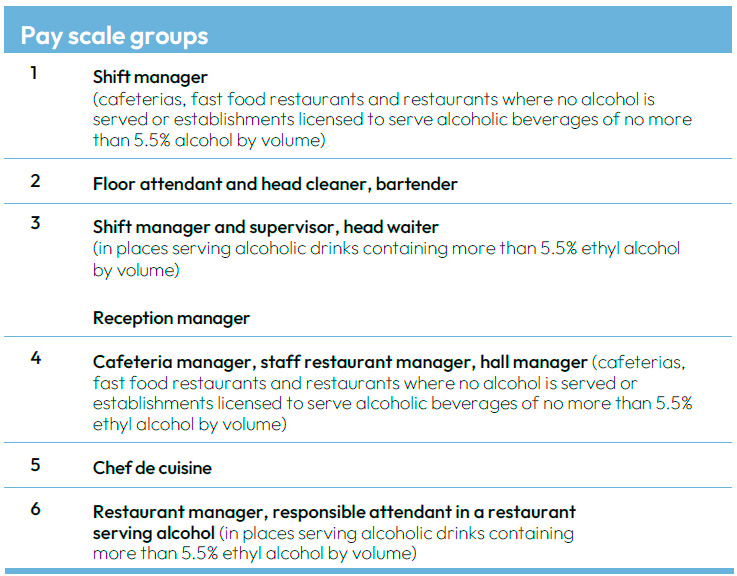 Pay scale groups

| | |
|---|---|
| 1 | Shift manager (cafeterias, fast food restaurants and restaurants where no alcohol is served or establishments licensed to serve alcoholic beverages of no more than 5.5% alcohol by volume) |
| 2 | Floor attendant and head cleaner, bartender |
| 3 | Shift manager and supervisor, head waiter (in places serving alcoholic drinks containing more than 5.5% ethyl alcohol by volume) Reception manager |
| 4 | Cafeteria manager, staff restaurant manager, hall manager (cafeterias, fast food restaurants and restaurants where no alcohol is served or establishments licensed to serve alcoholic beverages of no more than 5.5% ethyl alcohol by volume) |
| 5 | Chef de cuisine |
| 6 | Restaurant manager, responsible attendant in a restaurant serving alcohol (in places serving alcoholic drinks containing more than 5.5% ethyl alcohol by volume) |